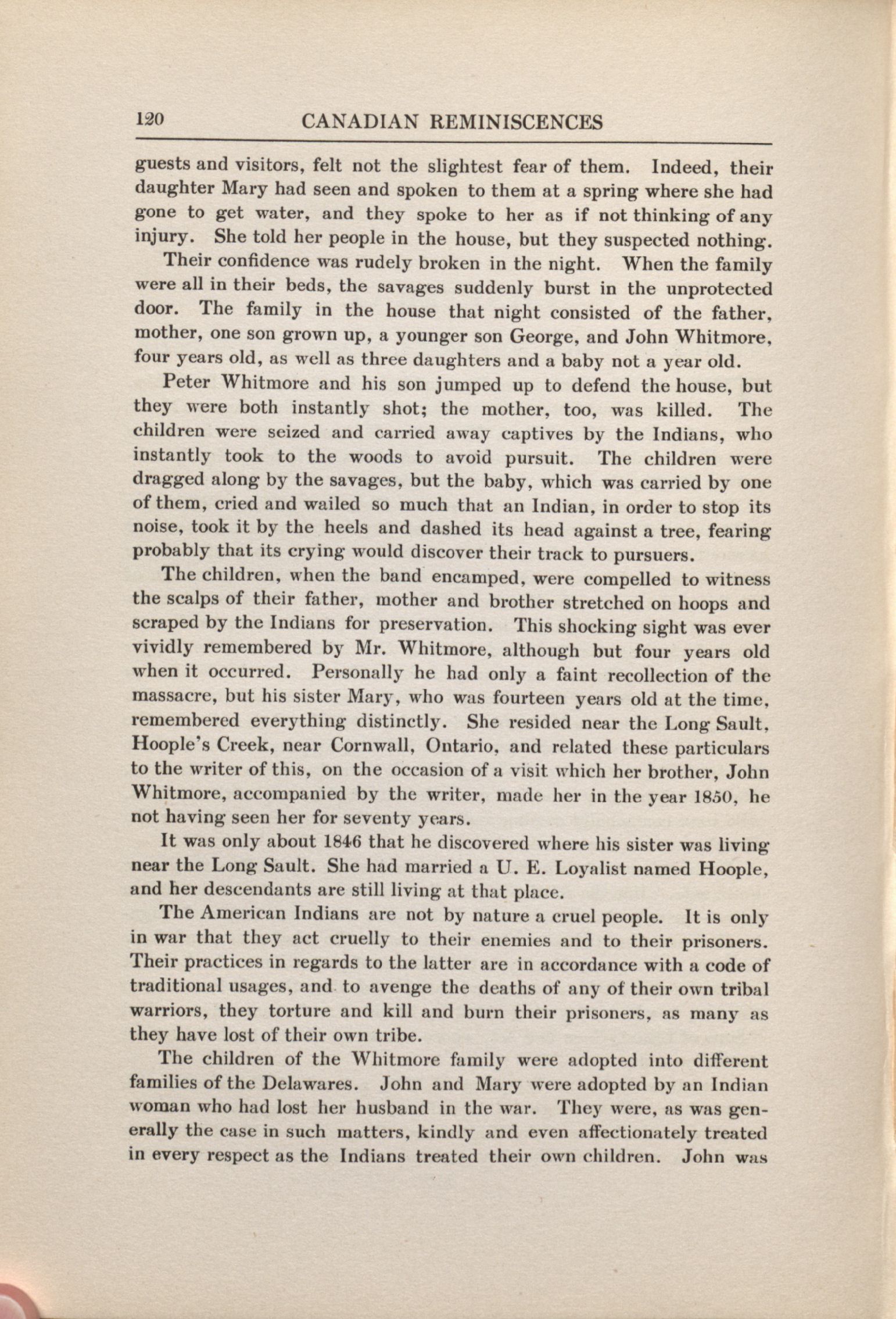 120 CANADIAN REMINISCENCES

guests and visitors, felt not the slightest fear of them. Indeed, their daughter Mary had seen and spoken to them at a spring where she had gone to get water, and they spoke to her as if not thinking of any injury. She told her people in the house, but they suspected nothing.

Their confidence was rudely broken in the night. When the family were all in their beds, the savages suddenly burst in the unprotected door. The family in the house that night consisted of the father, mother, one son grown up, a younger son George, and John Whitmore, four years old, as well as three daughters and a baby not a year old.

Peter Whitmore and his son jumped up to defend the house, but they were both instantly shot; the mother, too, was killed. The children were seized and carried away captives by the Indians, who instantly took to the woods to avoid pursuit. The children were dragged along by the savages, but the baby, which was carried by one of them, cried and wailed so much that an Indian, in order to stop its noise, took it by the heels and dashed its head against a tree, fearing probably that its crying would discover their track to pursuers.

The children, when the band encamped, were compelled to witness the scalps of their father, mother and brother stretched on hoops and scraped by the Indians for preservation. This shocking sight was ever vividly remembered by Mr. Whitmore, although but four years old when it occurred. Personally he had only a faint recollection of the massacre, but his sister Mary, who was fourteen years old at the time, remembered everything distinctly. She resided near the Long Sault, Hoople's Creek, near Cornwall, Ontario, and related these particulars to the writer of this, on the occasion of a visit which her brother, John Whitmore, accompanied by the writer, made her in the year 1850, he not having seen her for seventy years.

It was only about 1846 that he discovered where his sister was living near the Long Sault. She had married a U. E. Loyalist named Hoople, and her descendants are still living at that place.

The American Indians are not by nature a cruel people. It is only in war that they act cruelly to their enemies and to their prisoners. Their practices in regards to the latter are in accordance with a code of traditional usages, and to avenge the deaths of any of their own tribal warriors, they torture and kill and burn their prisoners, as many as they have lost of their own tribe.

The children of the Whitmore family were adopted into different families of the Delawares. John and Mary were adopted by an Indian woman who had lost her husband in the war. They were, as was generally the case in such matters, kindly and even affectionately treated in every respect as the Indians treated their own children. John was